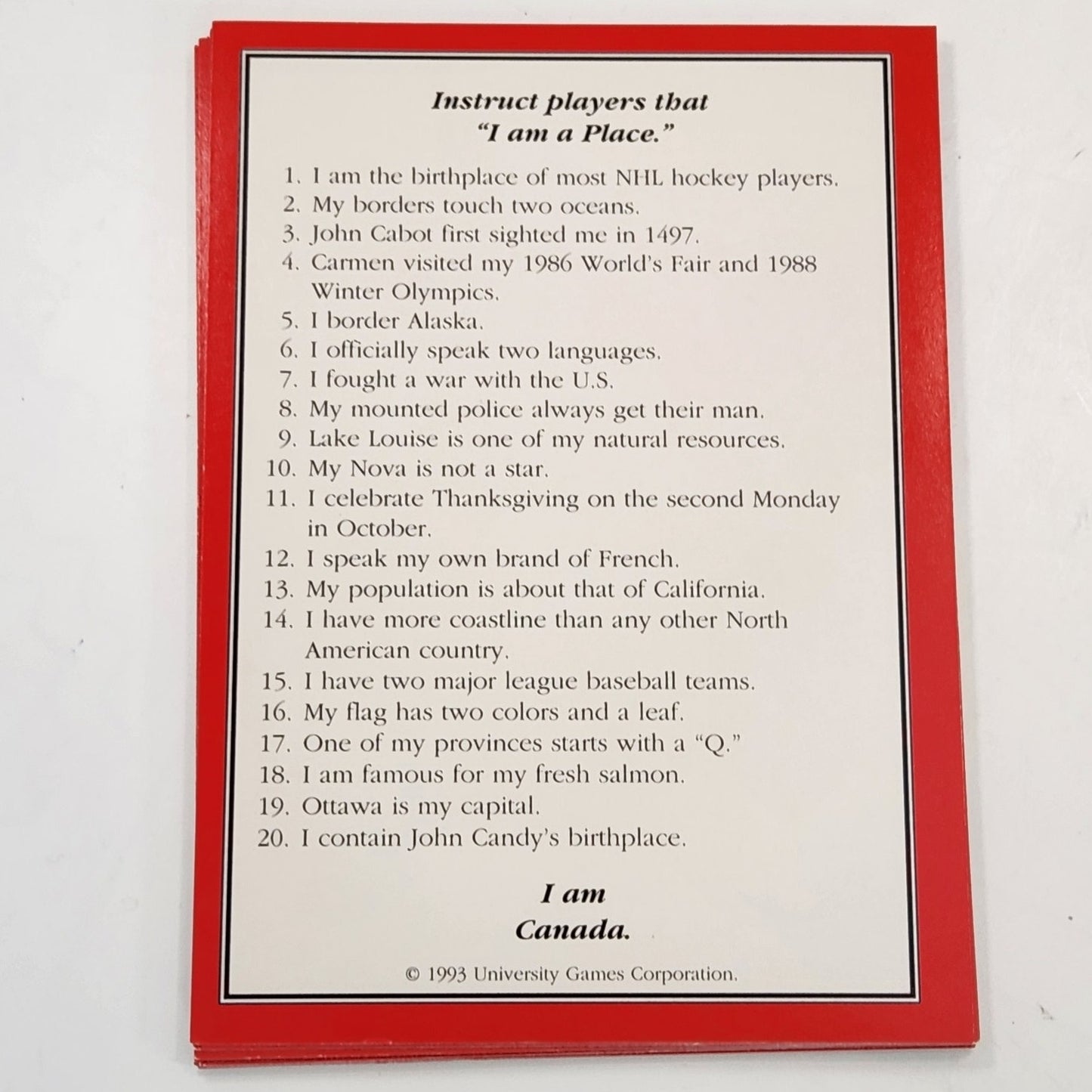 Instruct players that
"I am a Place."

1. I am the birthplace of most NHL hockey players.
2. My borders touch two oceans.
3. John Cabot first sighted me in 1497.
4. Carmen visited my 1986 World's Fair and 1988 Winter Olympics.
5. I border Alaska.
6. I officially speak two languages.
7. I fought a war with the U.S.
8. My mounted police always get their man.
9. Lake Louise is one of my natural resources.
10. My Nova is not a star.
11. I celebrate Thanksgiving on the second Monday in October.
12. I speak my own brand of French.
13. My population is about that of California.
14. I have more coastline than any other North American country.
15. I have two major league baseball teams.
16. My flag has two colors and a leaf.
17. One of my provinces starts with a "Q."
18. I am famous for my fresh salmon.
19. Ottawa is my capital.
20. I contain John Candy's birthplace.

I am
Canada.

© 1993 University Games Corporation.